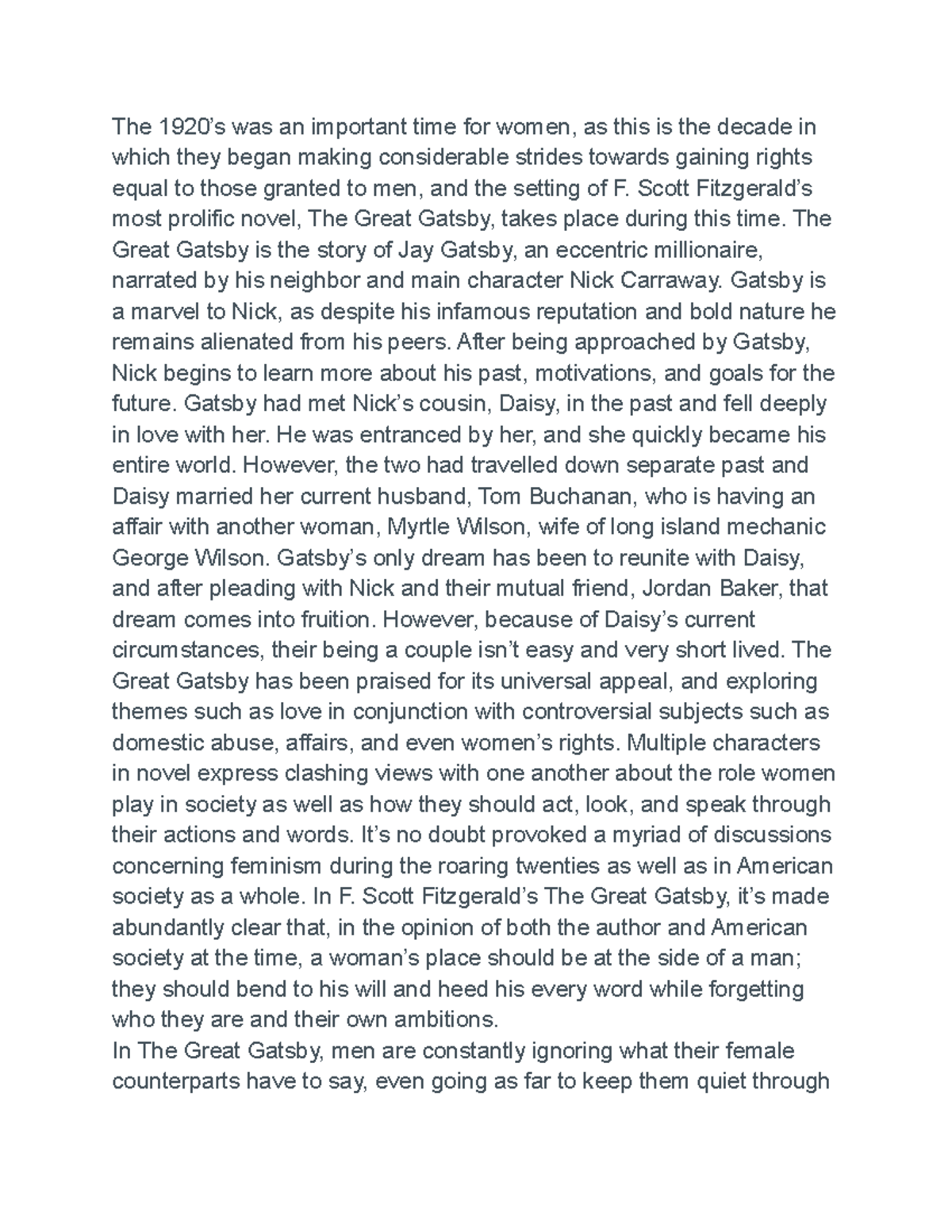 The 1920’s was an important time for women, as this is the decade in which they began making considerable strides towards gaining rights equal to those granted to men, and the setting of F. Scott Fitzgerald’s most prolific novel, The Great Gatsby, takes place during this time. The Great Gatsby is the story of Jay Gatsby, an eccentric millionaire, narrated by his neighbor and main character Nick Carraway. Gatsby is a marvel to Nick, as despite his infamous reputation and bold nature he remains alienated from his peers. After being approached by Gatsby, Nick begins to learn more about his past, motivations, and goals for the future. Gatsby had met Nick’s cousin, Daisy, in the past and fell deeply in love with her. He was entranced by her, and she quickly became his entire world. However, the two had travelled down separate past and Daisy married her current husband, Tom Buchanan, who is having an affair with another woman, Myrtle Wilson, wife of long island mechanic George Wilson. Gatsby’s only dream has been to reunite with Daisy, and after pleading with Nick and their mutual friend, Jordan Baker, that dream comes into fruition. However, because of Daisy’s current circumstances, their being a couple isn’t easy and very short lived. The Great Gatsby has been praised for its universal appeal, and exploring themes such as love in conjunction with controversial subjects such as domestic abuse, affairs, and even women’s rights. Multiple characters in novel express clashing views with one another about the role women play in society as well as how they should act, look, and speak through their actions and words. It’s no doubt provoked a myriad of discussions concerning feminism during the roaring twenties as well as in American society as a whole. In F. Scott Fitzgerald’s The Great Gatsby, it’s made abundantly clear that, in the opinion of both the author and American society at the time, a woman’s place should be at the side of a man; they should bend to his will and heed his every word while forgetting who they are and their own ambitions.
In The Great Gatsby, men are constantly ignoring what their female counterparts have to say, even going as far to keep them quiet through